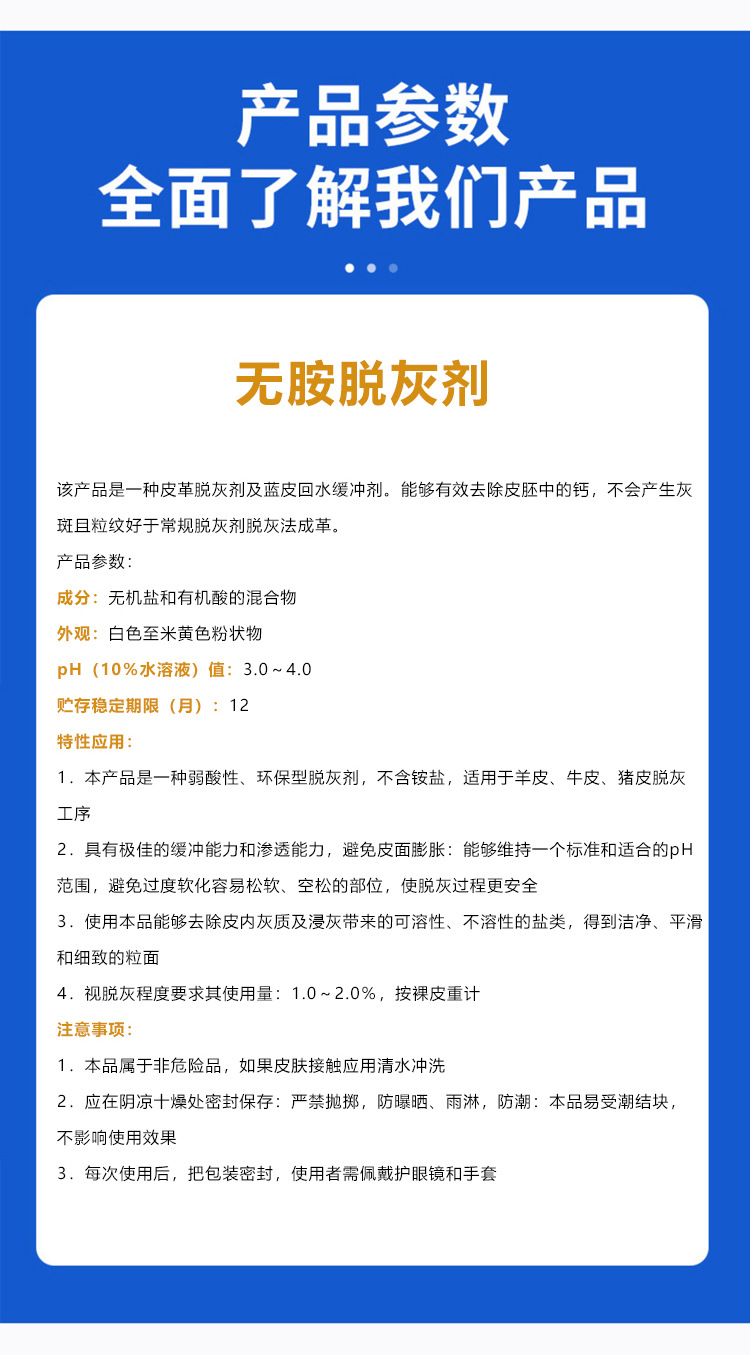 产品参数
全面了解我们产品

无胺脱灰剂

该产品是一种皮革脱灰剂及蓝皮回水缓冲剂。能够有效去除皮胚中的钙，不会产生灰斑且粒纹好于常规脱灰剂脱灰法成革。

产品参数：

成分：无机盐和有机酸的混合物

外观：白色至米黄色粉状物

pH（10%水溶液）值：3.0～4.0

贮存稳定期限（月）：12

特性应用：

1．本产品是一种弱酸性、环保型脱灰剂，不含铵盐，适用于羊皮、牛皮、猪皮脱灰工序

2．具有极佳的缓冲能力和渗透能力，避免皮面膨胀：能够维持一个标准和适合的pH范围，避免过度软化容易松软、空松的部位，使脱灰过程更安全

3．使用本品能够去除皮内灰质及浸灰带来的可溶性、不溶性的盐类，得到洁净、平滑和细致的粒面

4．视脱灰程度要求其使用量：1.0～2.0%，按裸皮重计

注意事项：

1．本品属于非危险品，如果皮肤接触应用清水冲洗

2．应在阴凉十燥处密封保存：严禁抛掷，防曝晒、雨淋，防潮：本品易受潮结块，不影响使用效果

3．每次使用后，把包装密封，使用者需佩戴护眼镜和手套